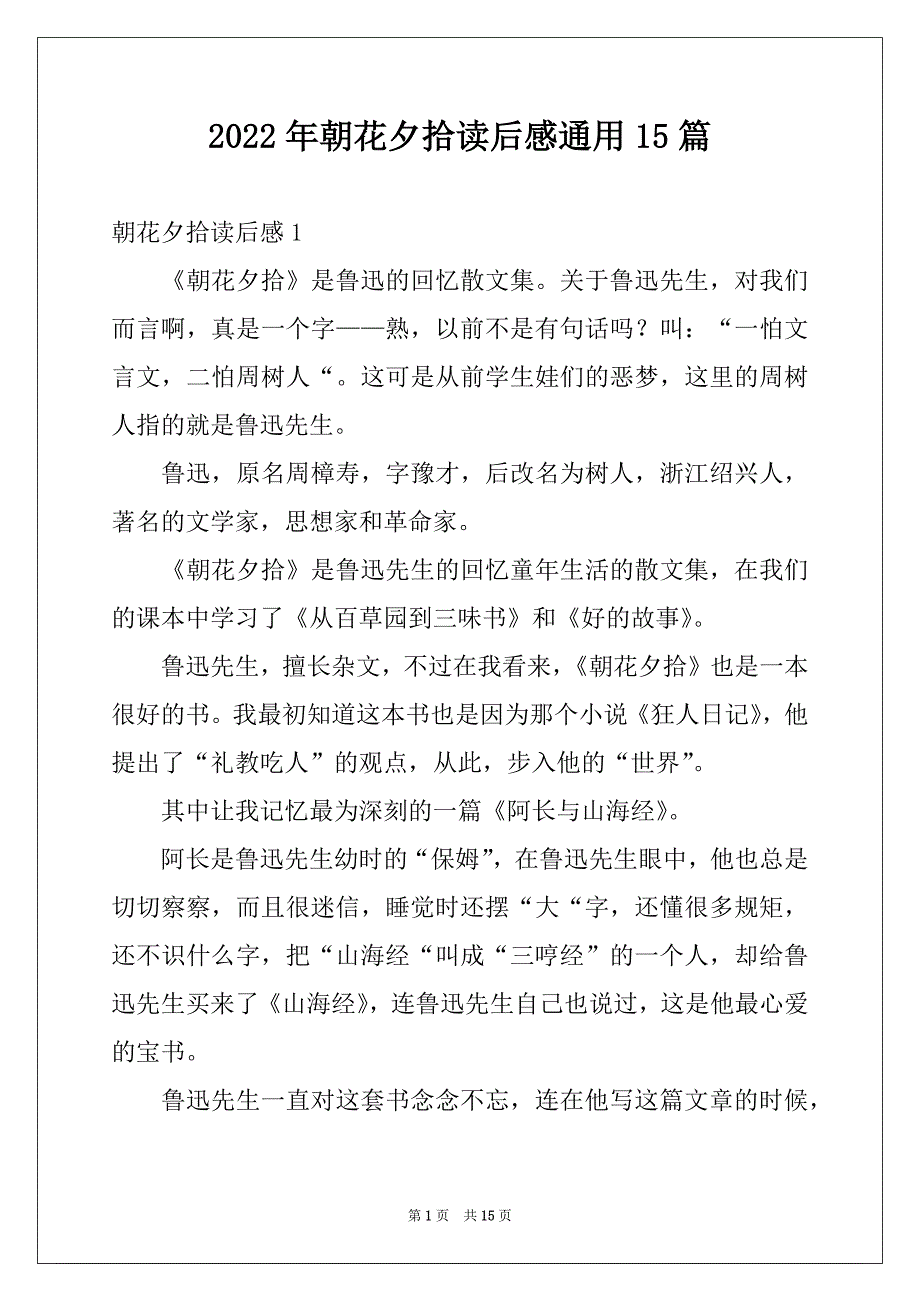 2022年朝花夕拾读后感通用15篇

朝花夕拾读后感1

《朝花夕拾》是鲁迅的回忆散文集。关于鲁迅先生，对我们而言啊，真是一个字——熟，以前不是有句话吗？叫：“一怕文言文，二怕周树人“。这可是从前学生娃们的恶梦，这里的周树人指的就是鲁迅先生。

鲁迅，原名周樟寿，字豫才，后改名为树人，浙江绍兴人，著名的文学家，思想家和革命家。

《朝花夕拾》是鲁迅先生的回忆童年生活的散文集，在我们的课本中学习了《从百草园到三味书》和《好的故事》。

鲁迅先生，擅长杂文，不过在我看来，《朝花夕拾》也是一本很好的书。我最初知道这本书也是因为那个小说《狂人日记》，他提出了“礼教吃人”的观点，从此，步入他的“世界”。

其中让我记忆最为深刻的一篇《阿长与山海经》。

阿长是鲁迅先生幼时的“保姆”，在鲁迅先生眼中，他也总是切切察察，而且很迷信，睡觉时还摆“大“字，还懂很多规矩，还不识什么字，把“山海经“叫成“三哼经”的一个人，却给鲁迅先生买来了《山海经》，连鲁迅先生自己也说过，这是他最心爱的宝书。

鲁迅先生一直对这套书念念不忘，连在他写这篇文章的时候，

第1页 共15页